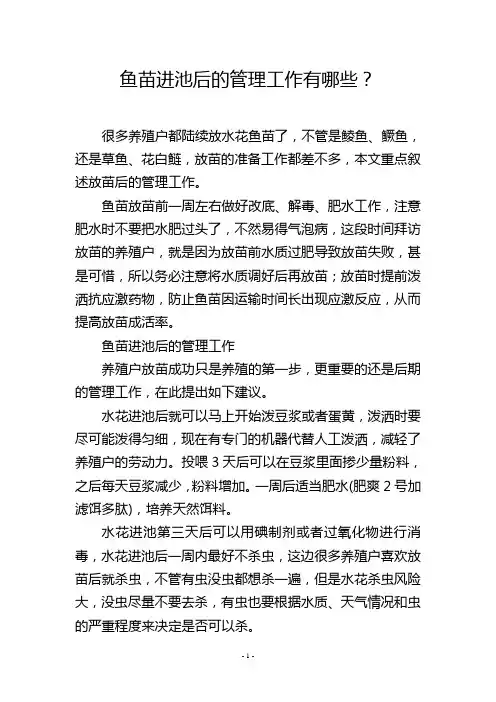 鱼苗进池后的管理工作有哪些？

很多养殖户都陆续放水花鱼苗了，不管是鲮鱼、鳜鱼，还是草鱼、花白鲢，放苗的准备工作都差不多，本文重点叙述放苗后的管理工作。

鱼苗放苗前一周左右做好改底、解毒、肥水工作，注意肥水时不要把水肥过头了，不然易得气泡病，这段时间拜访放苗的养殖户，就是因为放苗前水质过肥导致放苗失败，甚是可惜，所以务必注意将水质调好后再放苗；放苗时提前泼洒抗应激药物，防止鱼苗因运输时间长出现应激反应，从而提高放苗成活率。

鱼苗进池后的管理工作

养殖户放苗成功只是养殖的第一步，更重要的还是后期的管理工作，在此提出如下建议。

水花进池后就可以马上开始泼豆浆或者蛋黄，泼洒时要尽可能泼得匀细，现在有专门的机器代替人工泼洒，减轻了养殖户的劳动力。投喂 3 天后可以在豆浆里面掺少量粉料，之后每天豆浆减少，粉料增加。一周后适当肥水(肥爽 2 号加滤饵多肽)，培养天然饵料。

水花进池第三天后可以用碘制剂或者过氧化物进行消毒，水花进池后一周内最好不杀虫，这边很多养殖户喜欢放苗后就杀虫，不管有虫没虫都想杀一遍，但是水花杀虫风险大，没虫尽量不要去杀，有虫也要根据水质、天气情况和虫的严重程度来决定是否可以杀。

- 1 -